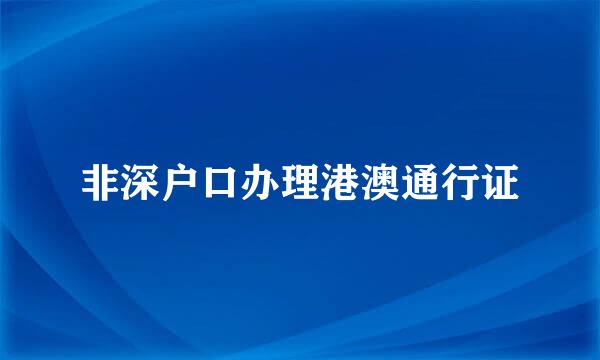 非深户口办理港澳通行证